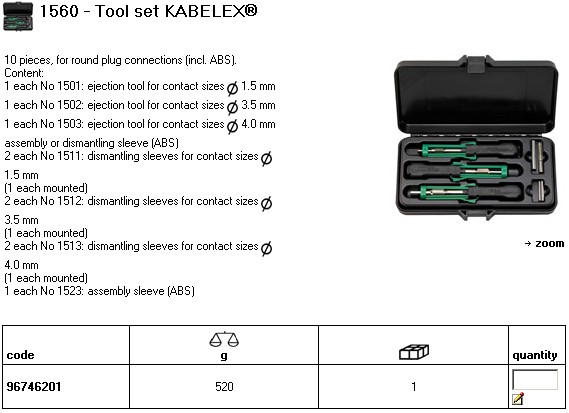 1560 - Tool set KABELEX®

10 pieces, for round plug connections (incl. ABS).
Content:
1 each No 1501: ejection tool for contact sizes ⌀ 1.5 mm
1 each No 1502: ejection tool for contact sizes ⌀ 3.5 mm
1 each No 1503: ejection tool for contact sizes ⌀ 4.0 mm
assembly or dismantling sleeve (ABS)
2 each No 1511: dismantling sleeves for contact sizes ⌀ 1.5 mm
(1 each mounted)
2 each No 1512: dismantling sleeves for contact sizes ⌀ 3.5 mm
(1 each mounted)
2 each No 1513: dismantling sleeves for contact sizes ⌀ 4.0 mm
(1 each mounted)
1 each No 1523: assembly sleeve (ABS)

→ zoom

| code | g | | quantity |
|---|---|---|---|
| 96746201 | 520 | 1 | |